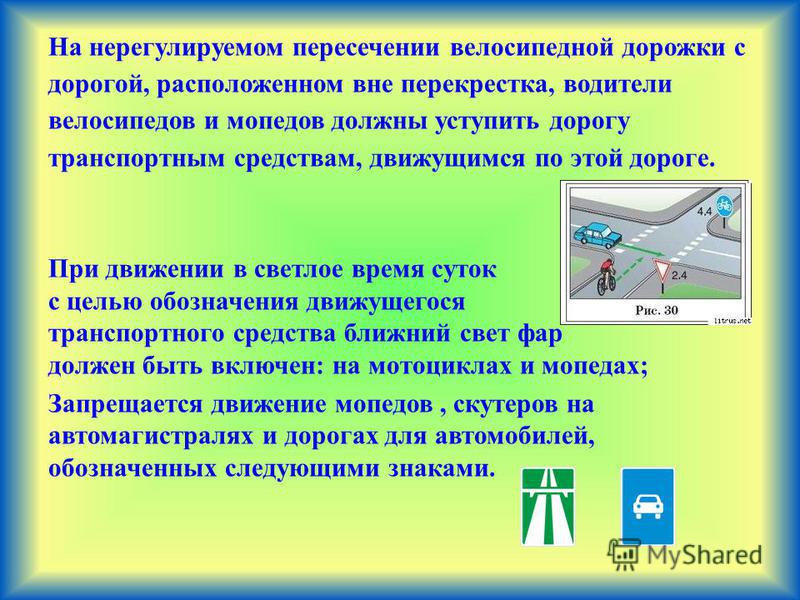 На нерегулируемом пересечении велосипедной дорожки с дорогой, расположенном вне перекрестка, водители велосипедов и мопедов должны уступить дорогу транспортным средствам, движущимся по этой дороге.

4.4

2.4

Рис. 30

litrus.net

При движении в светлое время суток с целью обозначения движущегося транспортного средства ближний свет фар должен быть включен: на мотоциклах и мопедах;

Запрещается движение мопедов , скутеров на автомагистралях и дорогах для автомобилей, обозначенных следующими знаками.

MyShared